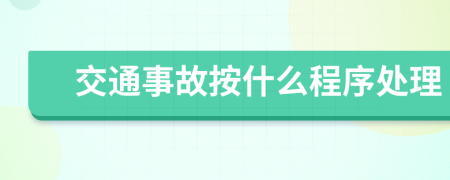 交通事故按什么程序处理